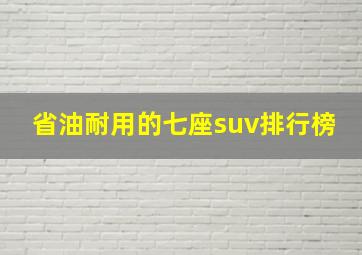 省油耐用的七座suv排行榜